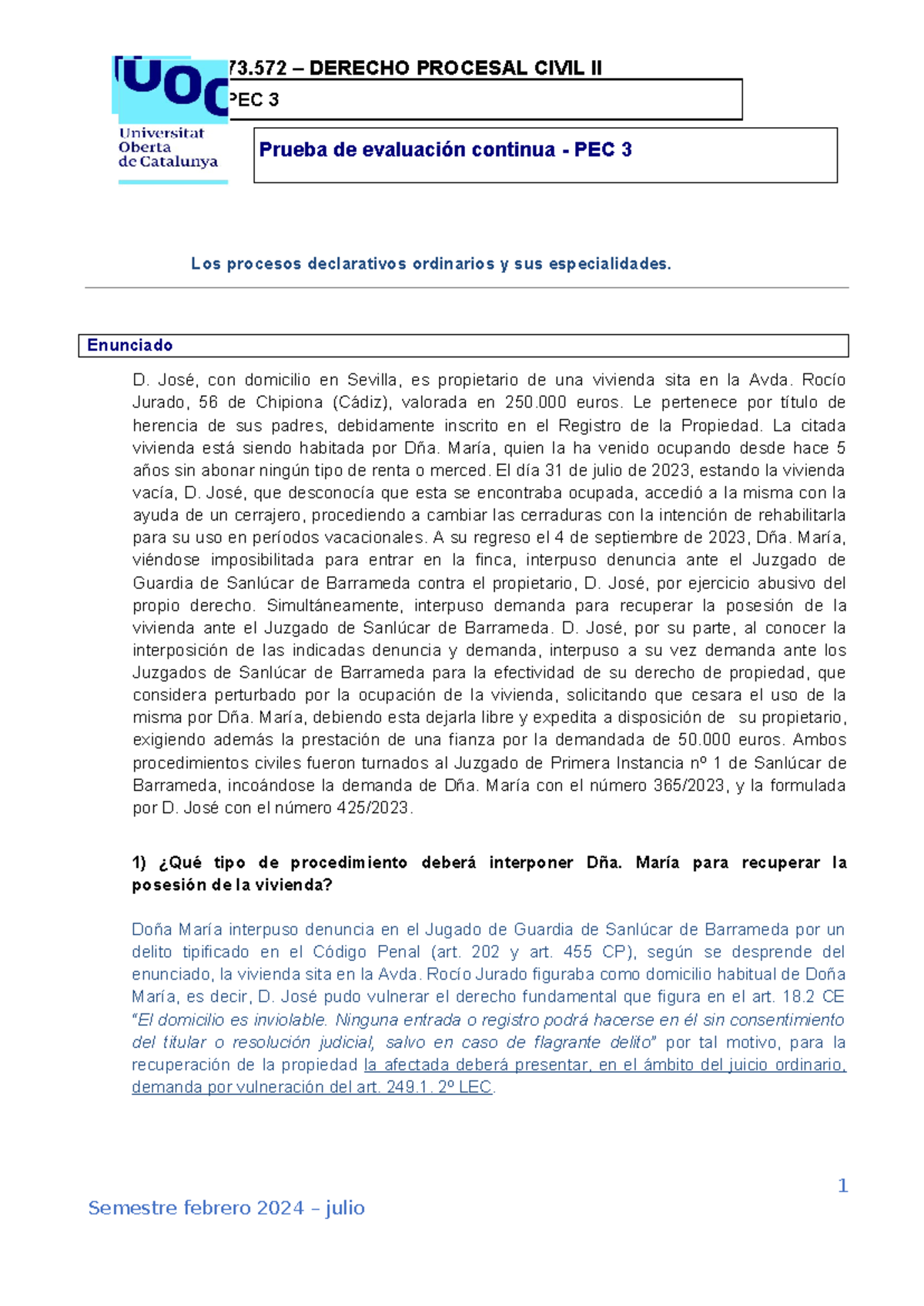 UOC
Universitat Oberta de Catalunya

73.572 – DERECHO PROCESAL CIVIL II

PEC 3

Prueba de evaluación continua - PEC 3

Los procesos declarativos ordinarios y sus especialidades.

Enunciado

D. José, con domicilio en Sevilla, es propietario de una vivienda sita en la Avda. Rocío Jurado, 56 de Chipiona (Cádiz), valorada en 250.000 euros. Le pertenece por título de herencia de sus padres, debidamente inscrito en el Registro de la Propiedad. La citada vivienda está siendo habitada por Dña. María, quien la ha venido ocupando desde hace 5 años sin abonar ningún tipo de renta o merced. El día 31 de julio de 2023, estando la vivienda vacía, D. José, que desconocía que esta se encontraba ocupada, accedió a la misma con la ayuda de un cerrajero, procediendo a cambiar las cerraduras con la intención de rehabilitarla para su uso en períodos vacacionales. A su regreso el 4 de septiembre de 2023, Dña. María, viéndose imposibilitada para entrar en la finca, interpuso denuncia ante el Juzgado de Guardia de Sanlúcar de Barrameda contra el propietario, D. José, por ejercicio abusivo del propio derecho. Simultáneamente, interpuso demanda para recuperar la posesión de la vivienda ante el Juzgado de Sanlúcar de Barrameda. D. José, por su parte, al conocer la interposición de las indicadas denuncia y demanda, interpuso a su vez demanda ante los Juzgados de Sanlúcar de Barrameda para la efectividad de su derecho de propiedad, que considera perturbado por la ocupación de la vivienda, solicitando que cesara el uso de la misma por Dña. María, debiendo esta dejarla libre y expedita a disposición de su propietario, exigiendo además la prestación de una fianza por la demandada de 50.000 euros. Ambos procedimientos civiles fueron turnados al Juzgado de Primera Instancia nº 1 de Sanlúcar de Barrameda, incoándose la demanda de Dña. María con el número 365/2023, y la formulada por D. José con el número 425/2023.

1) ¿Qué tipo de procedimiento deberá interponer Dña. María para recuperar la posesión de la vivienda?

Doña María interpuso denuncia en el Jugado de Guardia de Sanlúcar de Barrameda por un delito tipificado en el Código Penal (art. 202 y art. 455 CP), según se desprende del enunciado, la vivienda sita en la Avda. Rocío Jurado figuraba como domicilio habitual de Doña María, es decir, D. José pudo vulnerar el derecho fundamental que figura en el art. 18.2 CE "El domicilio es inviolable. Ninguna entrada o registro podrá hacerse en él sin consentimiento del titular o resolución judicial, salvo en caso de flagrante delito" por tal motivo, para la recuperación de la propiedad la afectada deberá presentar, en el ámbito del juicio ordinario, demanda por vulneración del art. 249.1. 2º LEC.

1

Semestre febrero 2024 – julio